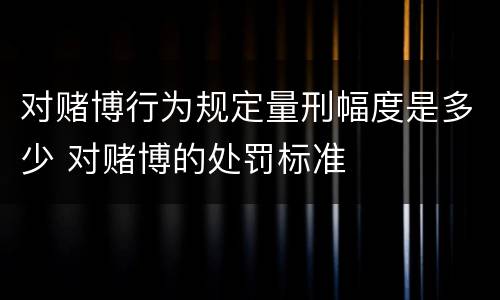 对赌博行为规定量刑幅度是多少 对赌博的处罚标准